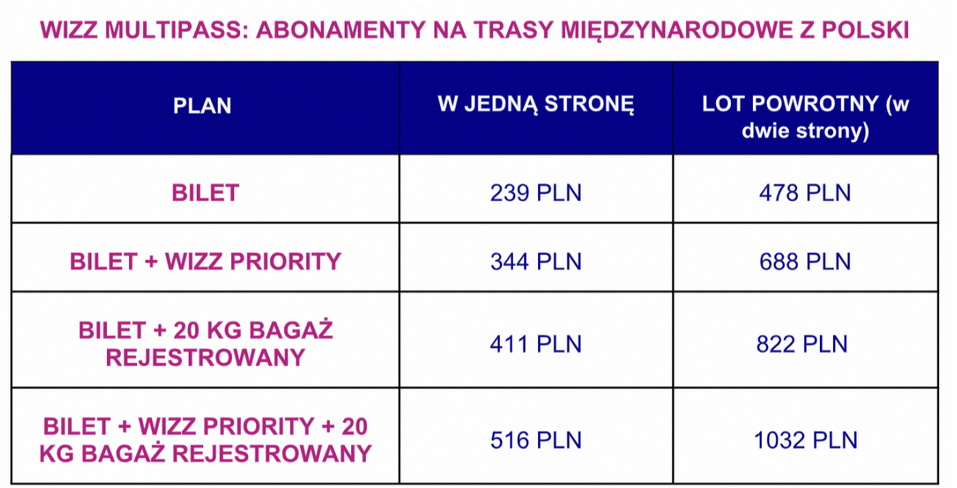 WIZZ MULTIPASS: ABONAMENTY NA TRASY MIĘDZYNARODOWE Z POLSKI

| PLAN | W JEDNĄ STRONĘ | LOT POWROTNY (w dwie strony) |
|---|---|---|
| BILET | 239 PLN | 478 PLN |
| BILET + WIZZ PRIORITY | 344 PLN | 688 PLN |
| BILET + 20 KG BAGAŻ REJESTROWANY | 411 PLN | 822 PLN |
| BILET + WIZZ PRIORITY + 20 KG BAGAŻ REJESTROWANY | 516 PLN | 1032 PLN |